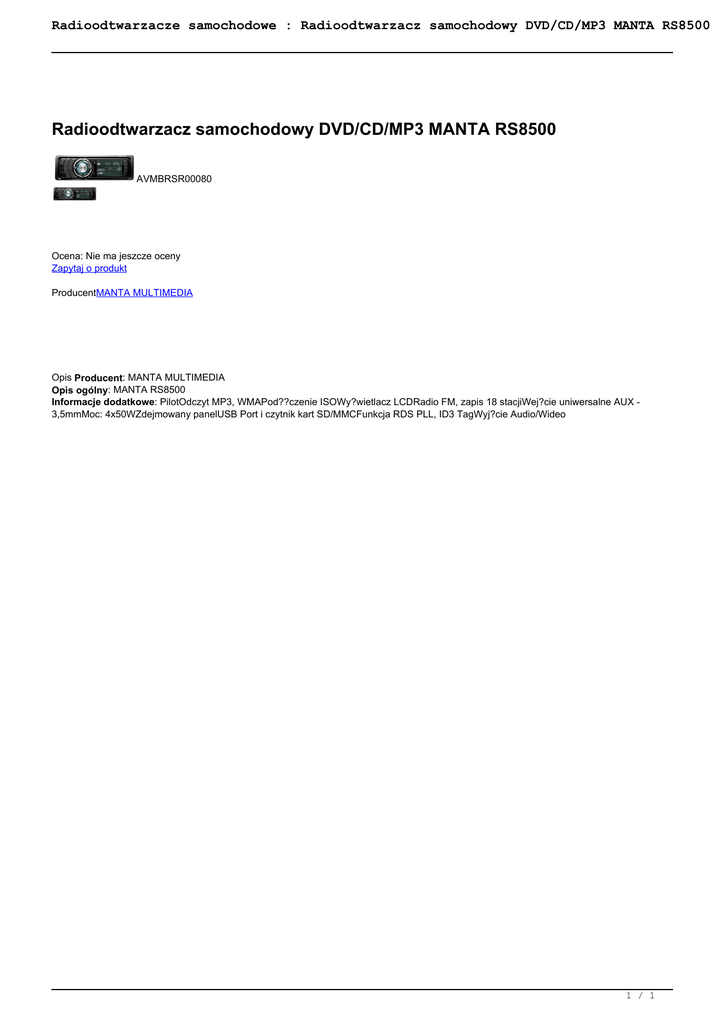 Radioodtwarzacze samochodowe : Radioodtwarzacz samochodowy DVD/CD/MP3 MANTA RS8500

Radioodtwarzacz samochodowy DVD/CD/MP3 MANTA RS8500

AVMBRSR00080

Ocena: Nie ma jeszcze oceny
Zapytaj o produkt

ProducentMANTA MULTIMEDIA

Opis Producent: MANTA MULTIMEDIA
Opis ogólny: MANTA RS8500
Informacje dodatkowe: PilotOdczyt MP3, WMAPod??czenie ISOWy?wietlacz LCDRadio FM, zapis 18 stacjiWej?cie uniwersalne AUX - 3,5mmMoc: 4x50WZdejmowany panelUSB Port i czytnik kart SD/MMCFunkcja RDS PLL, ID3 TagWyj?cie Audio/Wideo

1 / 1